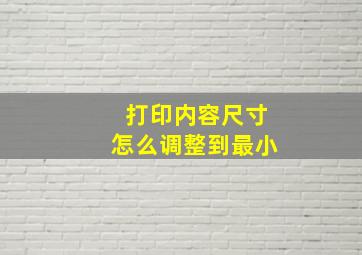 打印内容尺寸
怎么调整到最小